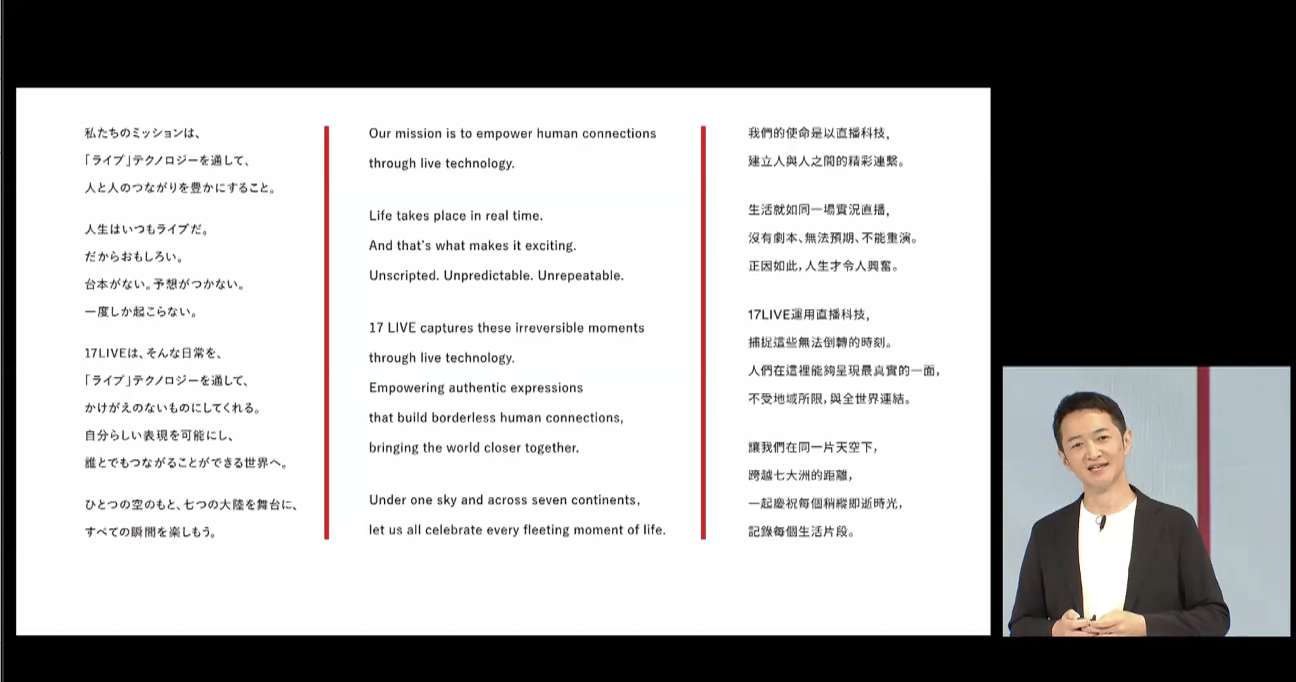 私たちのミッションは、
「ライブ」テクノロジーを通して、
人と人のつながりを豊かにすること。

人生はいつもライブだ。
だからおもしろい。
台本がない。予想がつかない。
一度しか起こらない。

17LIVEは、そんな日常を、
「ライブ」テクノロジーを通して、
かけがえのないものにしてくれる。
自分らしい表現を可能にし、
誰とでもつながることができる世界へ。

ひとつの空のもと、七つの大陸を舞台に、
すべての瞬間を楽しもう。

Our mission is to empower human connections through live technology.

Life takes place in real time.
And that's what makes it exciting.
Unscripted. Unpredictable. Unrepeatable.

17 LIVE captures these irreversible moments through live technology.
Empowering authentic expressions that build borderless human connections, bringing the world closer together.

Under one sky and across seven continents,
let us all celebrate every fleeting moment of life.

我們的使命是以直播科技,
建立人與人之間的精彩連繫。

生活就如同一場實況直播,
沒有劇本、無法預期、不能重演。
正因如此,人生才令人興奮。

17LIVE運用直播科技,
捕捉這些無法倒轉的時刻。
人們在這裡能夠呈現最真實的一面,
不受地域所限,與全世界連結。

讓我們在同一片天空下,
跨越七大洲的距離,
一起慶祝每個稍縱即逝時光,
記錄每個生活片段。